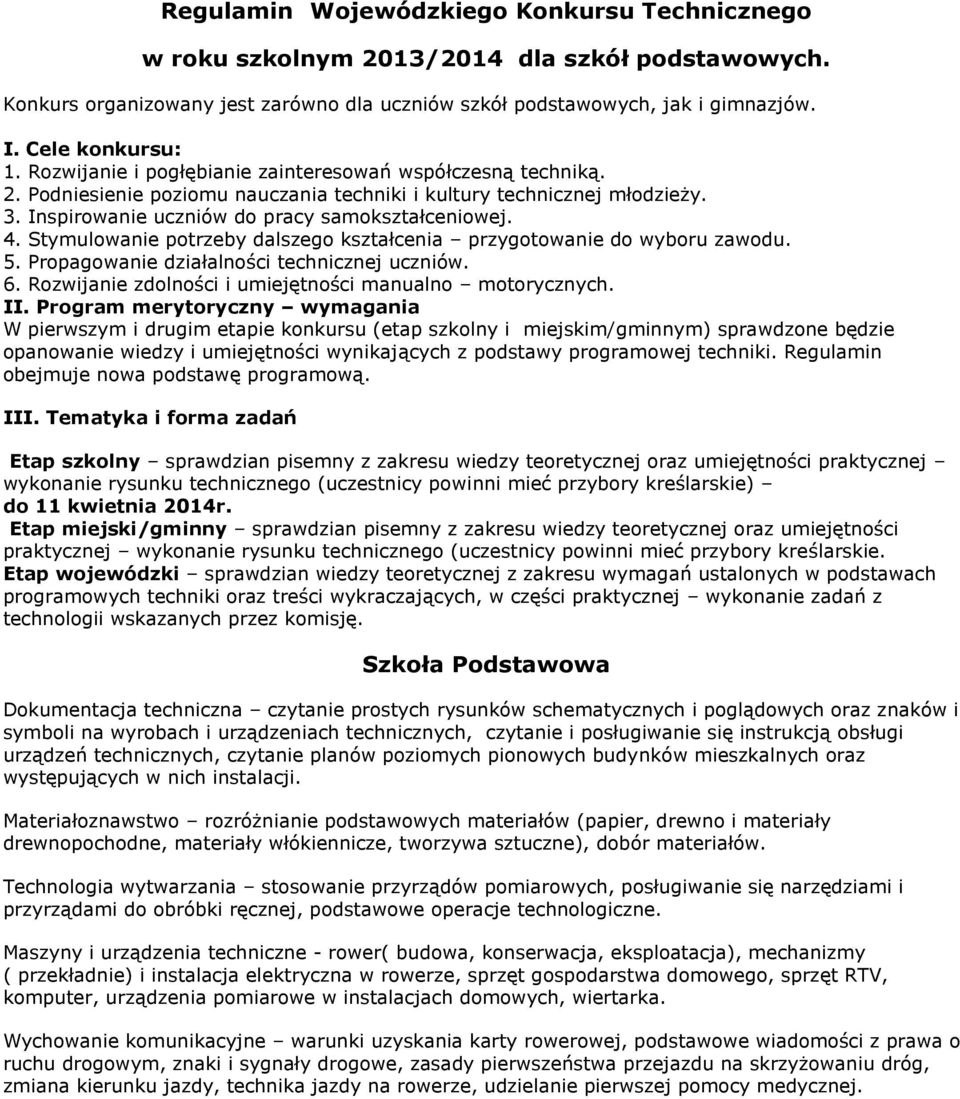 Regulamin Wojewódzkiego Konkursu Technicznego

w roku szkolnym 2013/2014 dla szkół podstawowych.

Konkurs organizowany jest zarówno dla uczniów szkół podstawowych, jak i gimnazjów.

I. Cele konkursu:
1. Rozwijanie i pogłębianie zainteresowań współczesną techniką.
2. Podniesienie poziomu nauczania techniki i kultury technicznej młodzieży.
3. Inspirowanie uczniów do pracy samokształceniowej.
4. Stymulowanie potrzeby dalszego kształcenia – przygotowanie do wyboru zawodu.
5. Propagowanie działalności technicznej uczniów.
6. Rozwijanie zdolności i umiejętności manualno – motorycznych.

II. Program merytoryczny – wymagania
W pierwszym i drugim etapie konkursu (etap szkolny i miejskim/gminnym) sprawdzone będzie opanowanie wiedzy i umiejętności wynikających z podstawy programowej techniki. Regulamin obejmuje nowa podstawę programową.

III. Tematyka i forma zadań

Etap szkolny – sprawdzian pisemny z zakresu wiedzy teoretycznej oraz umiejętności praktycznej – wykonanie rysunku technicznego (uczestnicy powinni mieć przybory kreślarskie) – do 11 kwietnia 2014r.
Etap miejski/gminny – sprawdzian pisemny z zakresu wiedzy teoretycznej oraz umiejętności praktycznej – wykonanie rysunku technicznego (uczestnicy powinni mieć przybory kreślarskie.
Etap wojewódzki – sprawdzian wiedzy teoretycznej z zakresu wymagań ustalonych w podstawach programowych techniki oraz treści wykraczających, w części praktycznej – wykonanie zadań z technologii wskazanych przez komisję.

Szkoła Podstawowa

Dokumentacja techniczna – czytanie prostych rysunków schematycznych i poglądowych oraz znaków i symboli na wyrobach i urządzeniach technicznych, czytanie i posługiwanie się instrukcją obsługi urządzeń technicznych, czytanie planów poziomych pionowych budynków mieszkalnych oraz występujących w nich instalacji.

Materiałoznawstwo – rozróżnianie podstawowych materiałów (papier, drewno i materiały drewnopochodne, materiały włókiennicze, tworzywa sztuczne), dobór materiałów.

Technologia wytwarzania – stosowanie przyrządów pomiarowych, posługiwanie się narzędziami i przyrządami do obróbki ręcznej, podstawowe operacje technologiczne.

Maszyny i urządzenia techniczne - rower( budowa, konserwacja, eksploatacja), mechanizmy ( przekładnie) i instalacja elektryczna w rowerze, sprzęt gospodarstwa domowego, sprzęt RTV, komputer, urządzenia pomiarowe w instalacjach domowych, wiertarka.

Wychowanie komunikacyjne – warunki uzyskania karty rowerowej, podstawowe wiadomości z prawa o ruchu drogowym, znaki i sygnały drogowe, zasady pierwszeństwa przejazdu na skrzyżowaniu dróg, zmiana kierunku jazdy, technika jazdy na rowerze, udzielanie pierwszej pomocy medycznej.